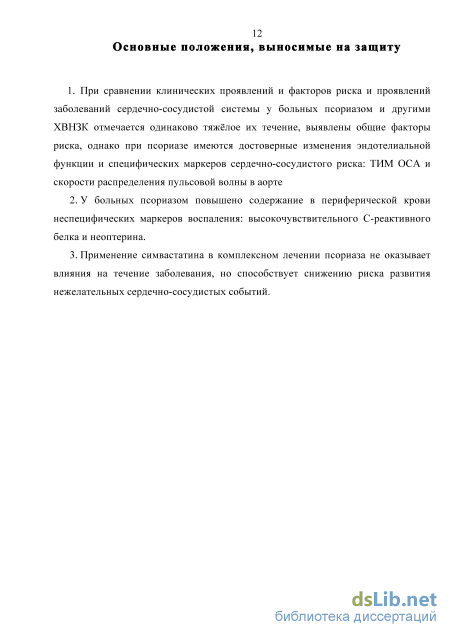 12

Основные положения, выносимые на защиту

1. При сравнении клинических проявлений и факторов риска и проявлений заболеваний сердечно-сосудистой системы у больных псориазом и другими ХВНЗК отмечается одинаково тяжёлое их течение, выявлены общие факторы риска, однако при псориазе имеются достоверные изменения эндотелиальной функции и специфических маркеров сердечно-сосудистого риска: ТИМ ОСА и скорости распределения пульсовой волны в аорте

2. У больных псориазом повышено содержание в периферической крови неспецифических маркеров воспаления: высокочувствительного С-реактивного белка и неоптерина.

3. Применение симвастатина в комплексном лечении псориаза не оказывает влияния на течение заболевания, но способствует снижению риска развития нежелательных сердечно-сосудистых событий.

dsLib.net
библиотека диссертаций